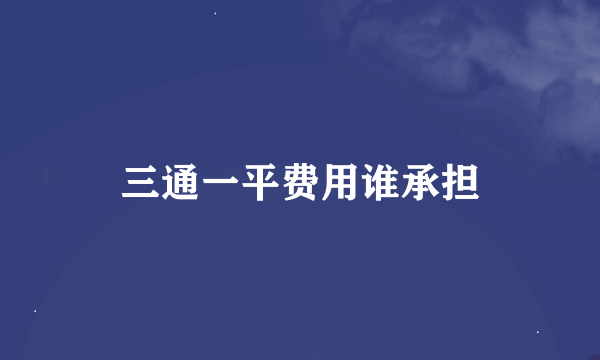 三通一平费用谁承担